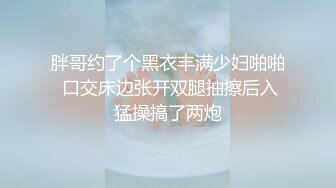 胖哥约了个黑衣丰满少妇啪啪口交床边张开双腿抽擦后入猛操搞了两炮